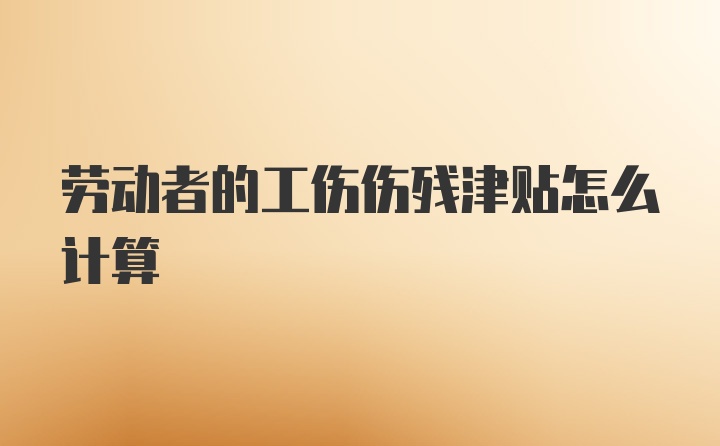 劳动者的工伤伤残津贴怎么计算